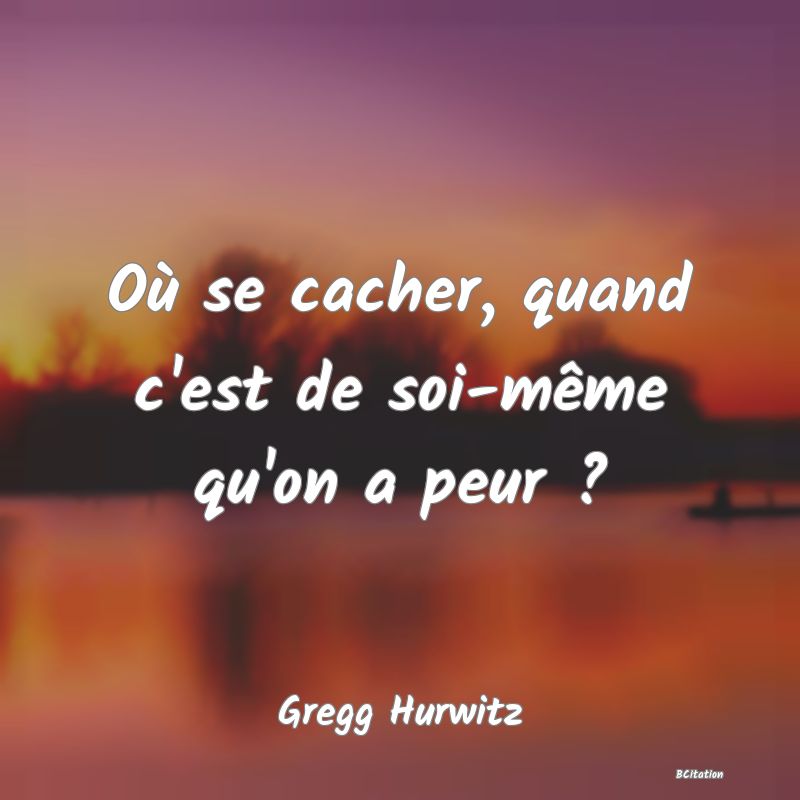 Où se cacher, quand c'est de soi-même qu'on a peur ?

Gregg Hurwitz

BCitation